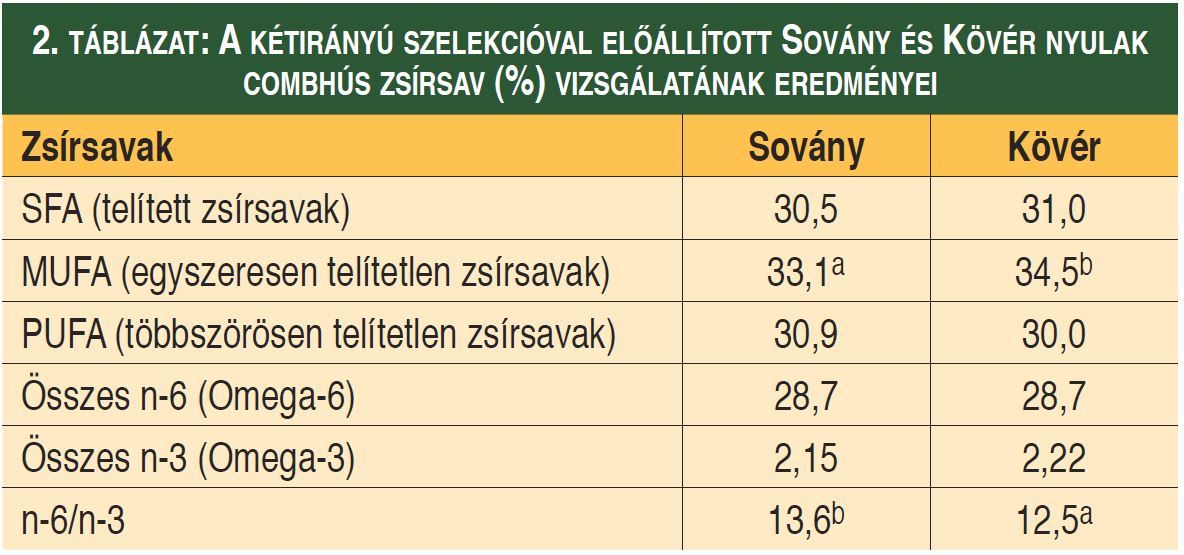 2. TÁBLÁZAT: A KÉTIRÁNYÚ SZELEKCIÓVAL ELŐÁLLÍTOTT SOVÁNY ÉS KÖVÉR NYULAK COMBHÚS ZSÍRSAV (%) VIZSGÁLATÁNAK EREDMÉNYEI

| Zsírsavak | Sovány | Kövér |
|---|---|---|
| SFA (telített zsírsavak) | 30,5 | 31,0 |
| MUFA (egyszeresen telítetlen zsírsavak) | 33,1$^{a}$ | 34,5$^{b}$ |
| PUFA (többszörösen telítetlen zsírsavak) | 30,9 | 30,0 |
| Összes n-6 (Omega-6) | 28,7 | 28,7 |
| Összes n-3 (Omega-3) | 2,15 | 2,22 |
| n-6/n-3 | 13,6$^{b}$ | 12,5$^{a}$ |